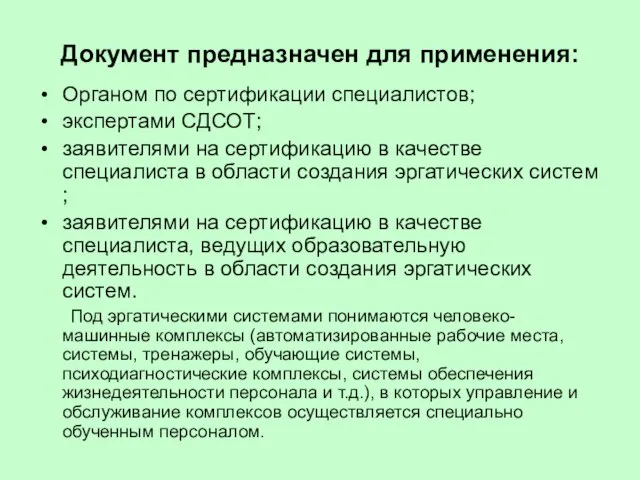 Документ предназначен для применения:

• Органом по сертификации специалистов;
• экспертами СДСОТ;
• заявителями на сертификацию в качестве специалиста в области создания эргатических систем ;
• заявителями на сертификацию в качестве специалиста, ведущих образовательную деятельность в области создания эргатических систем.

Под эргатическими системами понимаются человеко-машинные комплексы (автоматизированные рабочие места, системы, тренажеры, обучающие системы, психодиагностические комплексы, системы обеспечения жизнедеятельности персонала и т.д.), в которых управление и обслуживание комплексов осуществляется специально обученным персоналом.